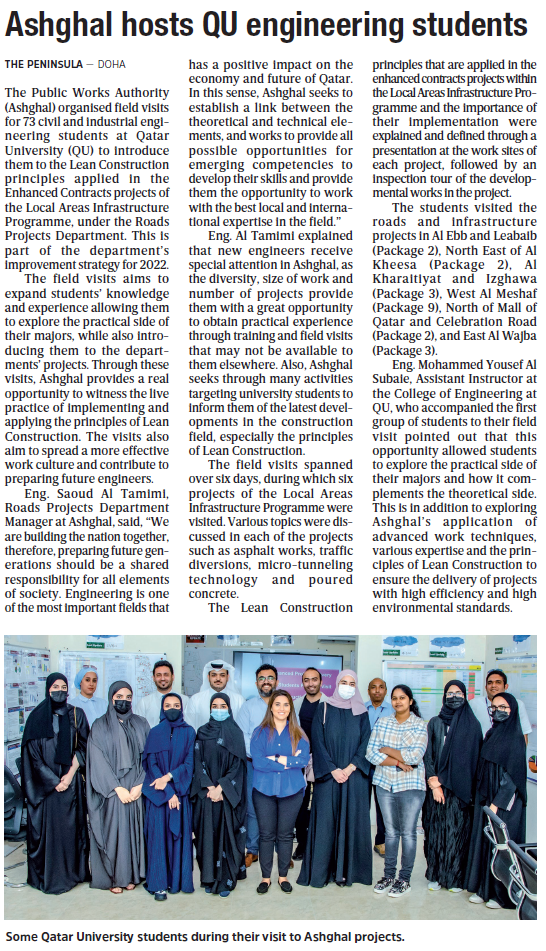 Ashghal hosts QU engineering students

THE PENINSULA — DOHA

The Public Works Authority (Ashghal) organised field visits for 73 civil and industrial engineering students at Qatar University (QU) to introduce them to the Lean Construction principles applied in the Enhanced Contracts projects of the Local Areas Infrastructure Programme, under the Roads Projects Department. This is part of the department's improvement strategy for 2022.

The field visits aims to expand students' knowledge and experience allowing them to explore the practical side of their majors, while also introducing them to the departments' projects. Through these visits, Ashghal provides a real opportunity to witness the live practice of implementing and applying the principles of Lean Construction. The visits also aim to spread a more effective work culture and contribute to preparing future engineers.

Eng. Saoud Al Tamimi, Roads Projects Department Manager at Ashghal, said, "We are building the nation together, therefore, preparing future generations should be a shared responsibility for all elements of society. Engineering is one of the most important fields that has a positive impact on the economy and future of Qatar. In this sense, Ashghal seeks to establish a link between the theoretical and technical elements, and works to provide all possible opportunities for emerging competencies to develop their skills and provide them the opportunity to work with the best local and international expertise in the field."

Eng. Al Tamimi explained that new engineers receive special attention in Ashghal, as the diversity, size of work and number of projects provide them with a great opportunity to obtain practical experience through training and field visits that may not be available to them elsewhere. Also, Ashghal seeks through many activities targeting university students to inform them of the latest developments in the construction field, especially the principles of Lean Construction.

The field visits spanned over six days, during which six projects of the Local Areas Infrastructure Programme were visited. Various topics were discussed in each of the projects such as asphalt works, traffic diversions, micro-tunneling technology and poured concrete.

The Lean Construction principles that are applied in the enhanced contracts projects within the Local Areas Infrastructure Programme and the importance of their implementation were explained and defined through a presentation at the work sites of each project, followed by an inspection tour of the developmental works in the project.

The students visited the roads and infrastructure projects in Al Ebb and Leabaib (Package 2), North East of Al Kheesa (Package 2), Al Kharaitiyat and Izghawa (Package 3), West Al Meshaf (Package 9), North of Mall of Qatar and Celebration Road (Package 2), and East Al Wajba (Package 3).

Eng. Mohammed Yousef Al Subaie, Assistant Instructor at the College of Engineering at QU, who accompanied the first group of students to their field visit pointed out that this opportunity allowed students to explore the practical side of their majors and how it complements the theoretical side. This is in addition to exploring Ashghal's application of advanced work techniques, various expertise and the principles of Lean Construction to ensure the delivery of projects with high efficiency and high environmental standards.

Some Qatar University students during their visit to Ashghal projects.